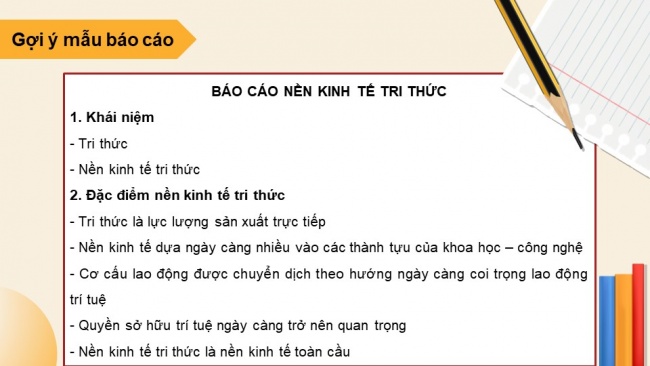 Gợi ý mẫu báo cáo

BÁO CÁO NỀN KINH TẾ TRI THỨC

1. Khái niệm

- Tri thức

- Nền kinh tế tri thức

2. Đặc điểm nền kinh tế tri thức

- Tri thức là lực lượng sản xuất trực tiếp

- Nền kinh tế dựa ngày càng nhiều vào các thành tựu của khoa học – công nghệ

- Cơ cấu lao động được chuyển dịch theo hướng ngày càng coi trọng lao động trí tuệ

- Quyền sở hữu trí tuệ ngày càng trở nên quan trọng

- Nền kinh tế tri thức là nền kinh tế toàn cầu